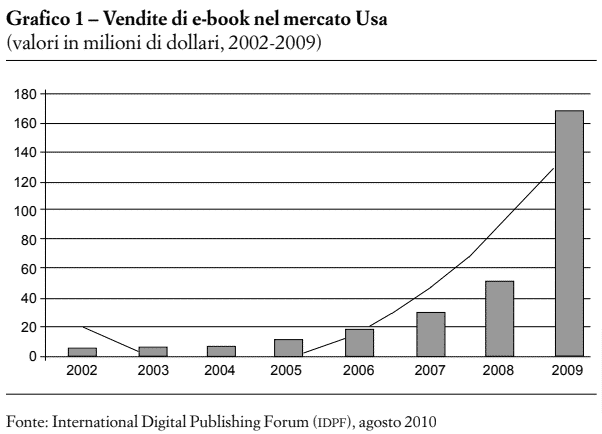 Grafico 1 – Vendite di e-book nel mercato Usa
(valori in milioni di dollari, 2002-2009)

180
160
140
120
100
80
60
40
20
0

2002 2003 2004 2005 2006 2007 2008 2009

Fonte: International Digital Publishing Forum (IDPF), agosto 2010